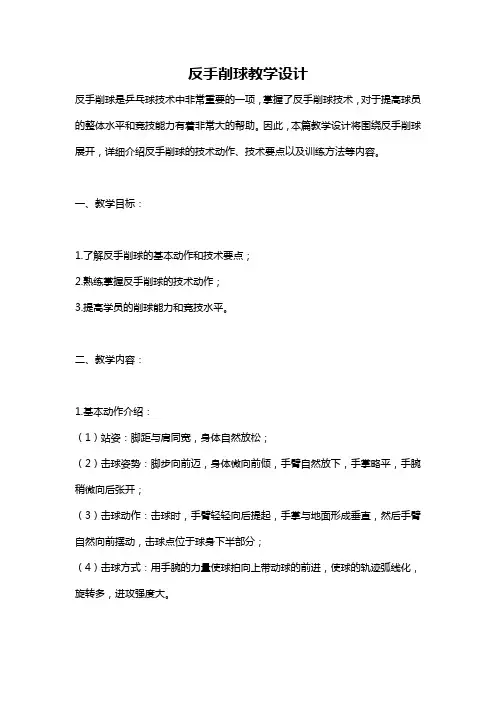 反手削球教学设计

反手削球是乒乓球技术中非常重要的一项，掌握了反手削球技术，对于提高球员的整体水平和竞技能力有着非常大的帮助。因此，本篇教学设计将围绕反手削球展开，详细介绍反手削球的技术动作、技术要点以及训练方法等内容。

一、教学目标：

1.了解反手削球的基本动作和技术要点；
2.熟练掌握反手削球的技术动作；
3.提高学员的削球能力和竞技水平。

二、教学内容：

1.基本动作介绍：
（1）站姿：脚距与肩同宽，身体自然放松；
（2）击球姿势：脚步向前迈，身体微向前倾，手臂自然放下，手掌略平，手腕稍微向后张开；
（3）击球动作：击球时，手臂轻轻向后提起，手掌与地面形成垂直，然后手臂自然向前摆动，击球点位于球身下半部分；
（4）击球方式：用手腕的力量使球拍向上带动球的前进，使球的轨迹弧线化，旋转多，进攻强度大。